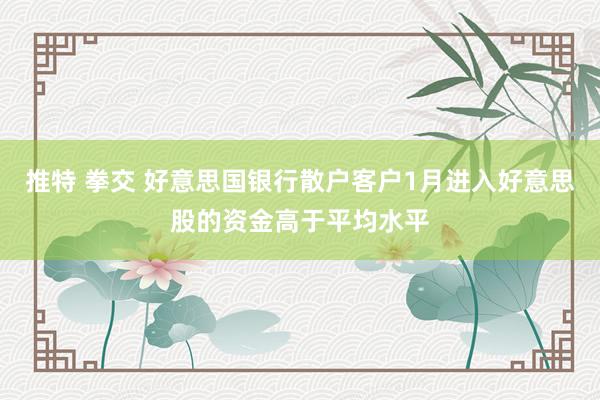 推特 拳交 好意思国银行散户客户1月进入好意思股的资金高于平均水平